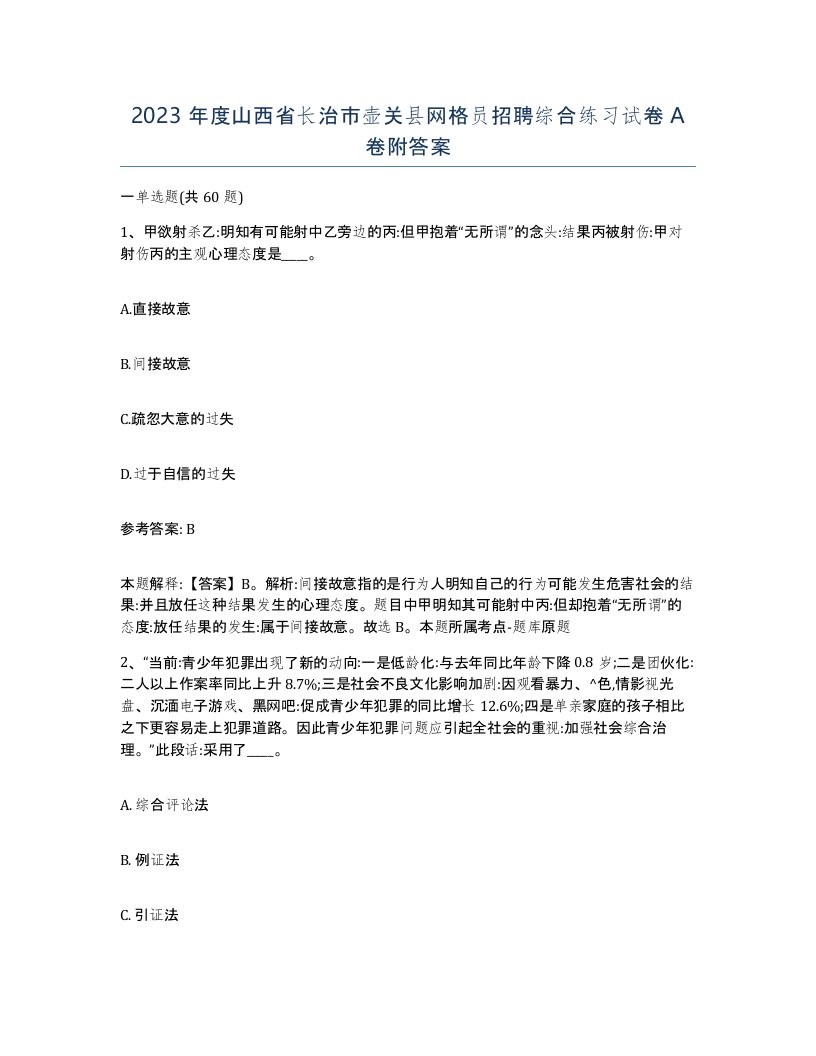 2023 年度山西省长治市壶关县网格员招聘综合练习试卷 A 卷附答案

一单选题(共 60 题)

1、甲欲射杀乙:明知有可能射中乙旁边的丙:但甲抱着“无所谓”的念头:结果丙被射伤:甲对射伤丙的主观心理态度是____。

A.直接故意

B.间接故意

C.疏忽大意的过失

D.过于自信的过失

参考答案: B

本题解释:【答案】B。解析:间接故意指的是行为人明知自己的行为可能发生危害社会的结果:并且放任这种结果发生的心理态度。题目中甲明知其可能射中丙:但却抱着“无所谓”的态度:放任结果的发生:属于间接故意。故选 B。本题所属考点-题库原题

2、“当前:青少年犯罪出现了新的动向:一是低龄化:与去年同比年龄下降 0.8 岁;二是团伙化:二人以上作案率同比上升 8.7%;三是社会不良文化影响加剧:因观看暴力、^色,情影视光盘、沉湎电子游戏、黑网吧:促成青少年犯罪的同比增长 12.6%;四是单亲家庭的孩子相比之下更容易走上犯罪道路。因此青少年犯罪问题应引起全社会的重视:加强社会综合治理。”此段话:采用了____。

A. 综合评论法

B. 例证法

C. 引证法